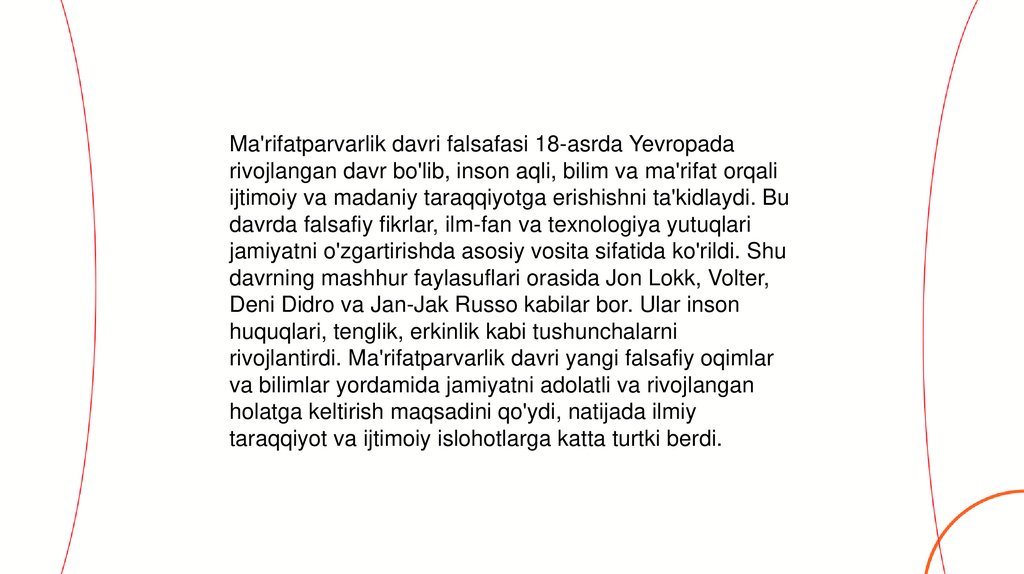 Ma'rifatparvarlik davri falsafasi 18-asrda Yevropada rivojlangan davr bo'lib, inson aqli, bilim va ma'rifat orqali ijtimoiy va madaniy taraqqiyotga erishishni ta'kidlaydi. Bu davrda falsafiy fikrlar, ilm-fan va texnologiya yutuqlari jamiyatni o'zgartirishda asosiy vosita sifatida ko'rildi. Shu davrning mashhur faylasuflari orasida Jon Lokk, Volter, Deni Didro va Jan-Jak Russo kabilar bor. Ular inson huquqlari, tenglik, erkinlik kabi tushunchalarni rivojlantirdi. Ma'rifatparvarlik davri yangi falsafiy oqimlar va bilimlar yordamida jamiyatni adolatli va rivojlangan holatga keltirish maqsadini qo'ydi, natijada ilmiy taraqqiyot va ijtimoiy islohotlarga katta turtki berdi.